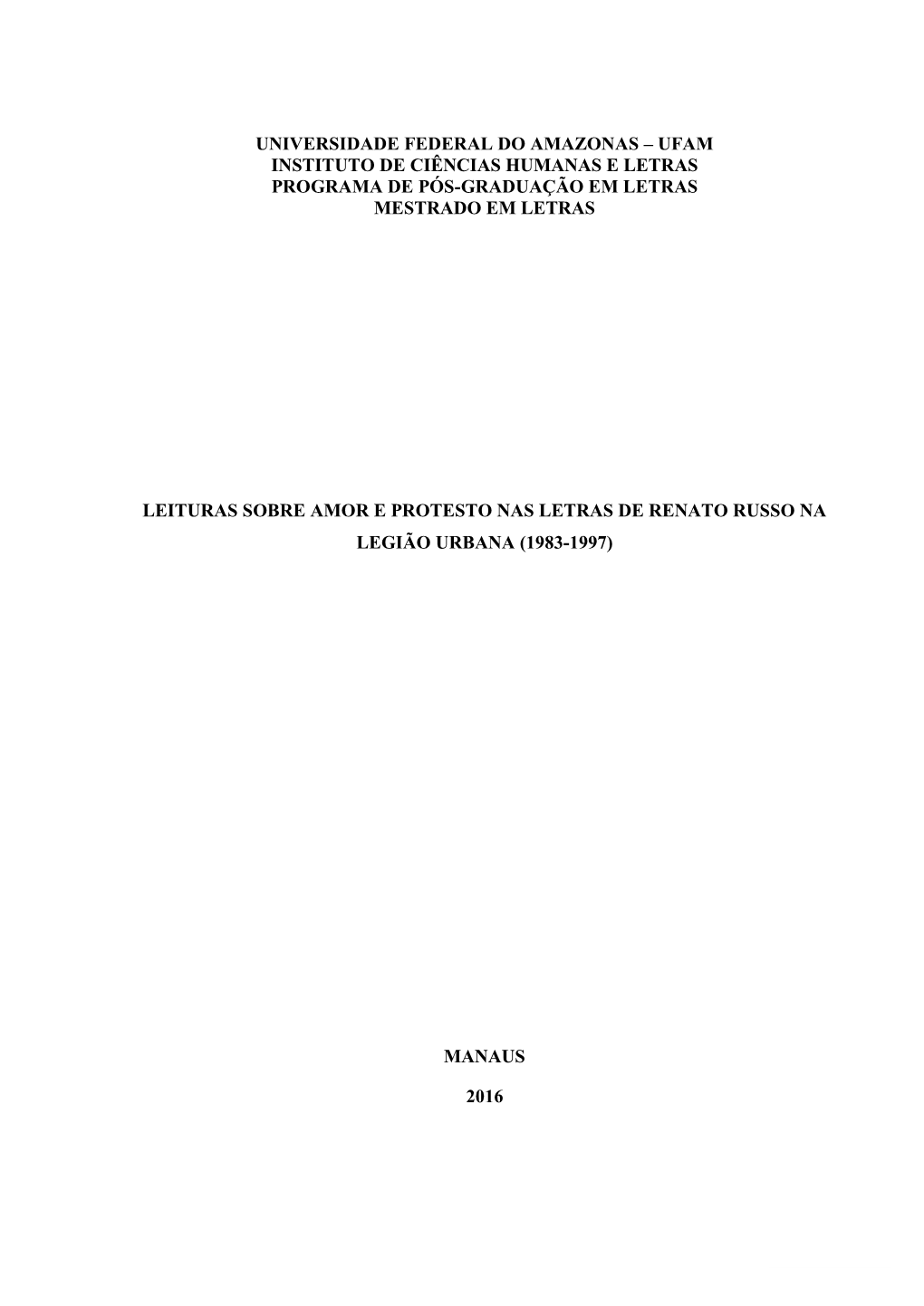 UNIVERSIDADE FEDERAL DO AMAZONAS – UFAM
INSTITUTO DE CIÊNCIAS HUMANAS E LETRAS
PROGRAMA DE PÓS-GRADUAÇÃO EM LETRAS
MESTRADO EM LETRAS

LEITURAS SOBRE AMOR E PROTESTO NAS LETRAS DE RENATO RUSSO NA LEGIÃO URBANA (1983-1997)

MANAUS

2016